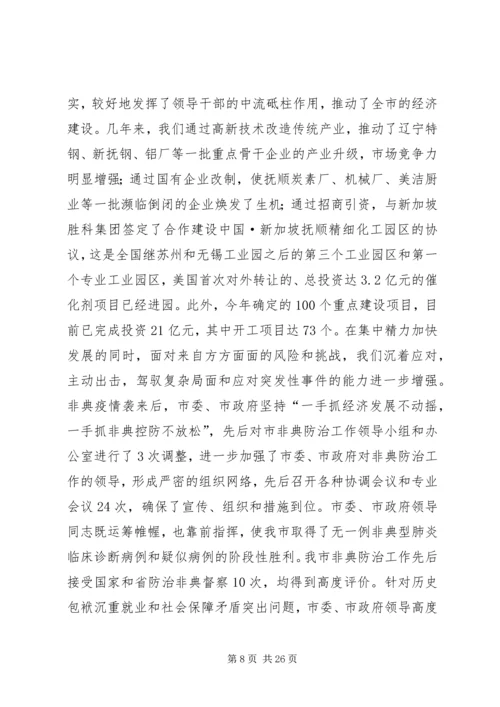 实，较好地发挥了领导干部的中流砥柱作用，推动了全市的经济建设。几年来，我们通过高新技术改造传统产业，推动了辽宁特钢、新抚钢、铝厂等一批重点骨干企业的产业升级，市场竞争力明显增强；通过国有企业改制，使抚顺炭素厂、机械厂、美洁厨业等一批濒临倒闭的企业焕发了生机；通过招商引资，与新加坡胜科集团签定了合作建设中国·新加坡抚顺精细化工园区的协议，这是全国继苏州和无锡工业园之后的第三个工业园区和第一个专业工业园区，美国首次对外转让的、总投资达3.2亿元的催化剂项目已经进园。此外，今年确定的100个重点建设项目，目前已完成投资21亿元，其中开工项目达73个。在集中精力加快发展的同时，面对来自方方面面的风险和挑战，我们沉着应对，主动出击，驾驭复杂局面和应对突发性事件的能力进一步增强。非典疫情袭来后，市委、市政府坚持“一手抓经济发展不动摇，一手抓非典控防不放松”，先后对市非典防治工作领导小组和办公室进行了3次调整，进一步加强了市委、市政府对非典防治工作的领导，形成严密的组织网络，先后召开各种协调会议和专业会议24次，确保了宣传、组织和措施到位。市委、市政府领导同志既运筹帷幄，也靠前指挥，使我市取得了无一例非典型肺炎临床诊断病例和疑似病例的阶段性胜利。我市非典防治工作先后接受国家和省防治非典督察10次，均得到高度评价。针对历史包袱沉重就业和社会保障矛盾突出问题，市委、市政府领导高度

第8页 共26页